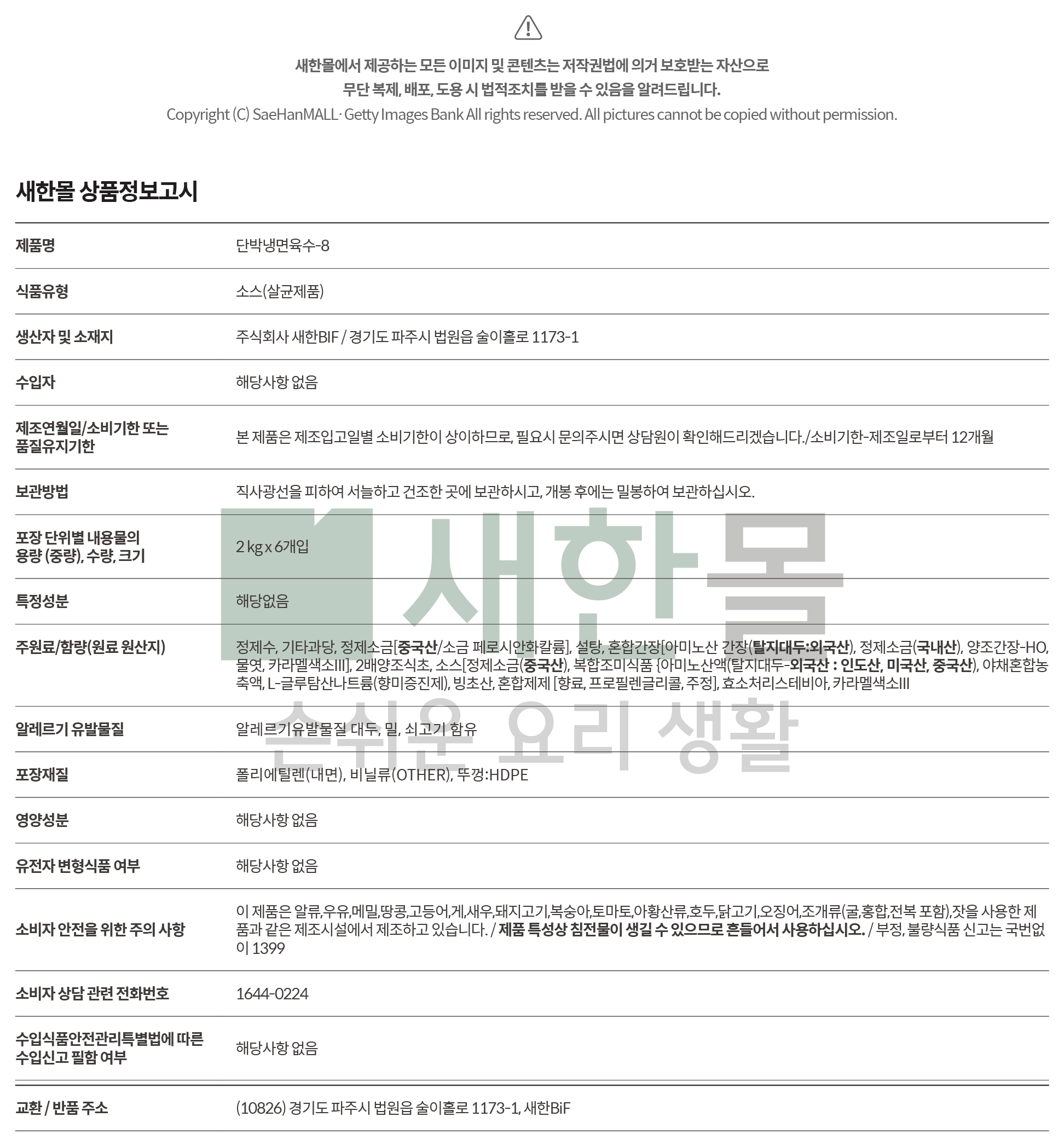 새한몰에서 제공하는 모든 이미지 및 콘텐츠는 저작권법에 의거 보호받는 자산으로
무단 복제, 배포, 도용 시 법적조치를 받을 수 있음을 알려드립니다.
Copyright (C) SaeHanMALL· Getty Images Bank All rights reserved. All pictures cannot be copied without permission.

새한몰 상품정보고시

| 제품명 | 단박냉면육수-8 |
|---|---|
| 식품유형 | 소스(살균제품) |
| 생산자 및 소재지 | 주식회사 새한BIF / 경기도 파주시 법원읍 술이홀로 1173-1 |
| 수입자 | 해당사항 없음 |
| 제조연월일/소비기한 또는 품질유지기한 | 본 제품은 제조입고일별 소비기한이 상이하므로, 필요시 문의주시면 상담원이 확인해드리겠습니다./소비기한-제조일로부터 12개월 |
| 보관방법 | 직사광선을 피하여 서늘하고 건조한 곳에 보관하시고, 개봉 후에는 밀봉하여 보관하십시오. |
| 포장 단위별 내용물의 용량 (중량), 수량, 크기 | 2 kg x 6개입 |
| 특정성분 | 해당없음 |
| 주원료/함량(원료 원산지) | 정제수, 기타과당, 정제소금[중국산/소금 페로시안화칼륨], 설탕, 혼합간장[아미노산 간장(탈지대두:외국산), 정제소금(국내산), 양조간장-HO, 물엿, 카라멜색소III], 2배양조식초, 소스[정제소금(중국산), 복합조미식품 {아미노산액(탈지대두-외국산 : 인도산, 미국산, 중국산), 야채혼합농축액, L-글루탐산나트륨(향미증진제), 빙초산, 혼합제제 [향료, 프로필렌글리콜, 주정], 효소처리스테비아, 카라멜색소III |
| 알레르기 유발물질 | 알레르기유발물질 대두, 밀, 쇠고기 함유 |
| 포장재질 | 폴리에틸렌(내면), 비닐류(OTHER), 뚜껑:HDPE |
| 영양성분 | 해당사항 없음 |
| 유전자 변형식품 여부 | 해당사항 없음 |
| 소비자 안전을 위한 주의 사항 | 이 제품은 알류,우유,메밀,땅콩,고등어,게,새우,돼지고기,복숭아,토마토,아황산류,호두,닭고기,오징어,조개류(굴,홍합,전복 포함),잣을 사용한 제품과 같은 제조시설에서 제조하고 있습니다. / 제품 특성상 침전물이 생길 수 있으므로 흔들어서 사용하십시오. / 부정, 불량식품 신고는 국번없이 1399 |
| 소비자 상담 관련 전화번호 | 1644-0224 |
| 수입식품안전관리특별법에 따른 수입신고 필함 여부 | 해당사항 없음 |
| 교환 / 반품 주소 | (10826) 경기도 파주시 법원읍 술이홀로 1173-1, 새한BiF |

새한몰
손쉬운 요리 생활